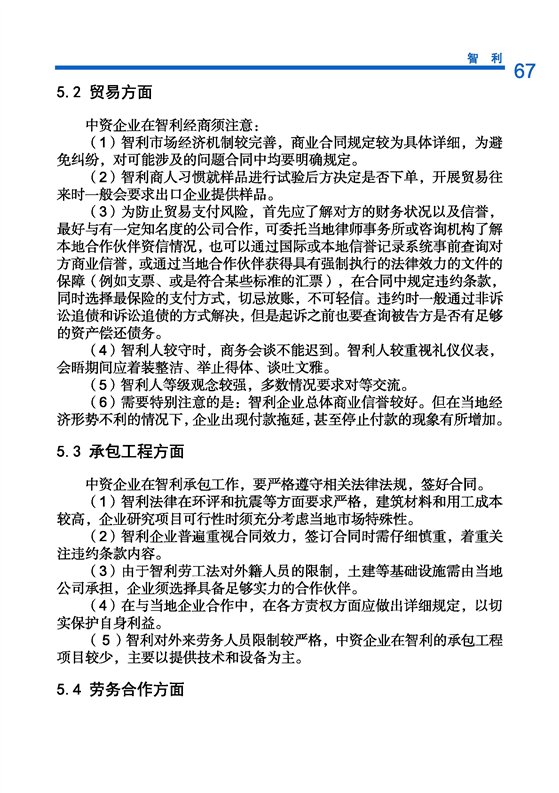 智 利 67

5.2 贸易方面

中资企业在智利经商须注意：

（1）智利市场经济机制较完善，商业合同规定较为具体详细，为避免纠纷，对可能涉及的问题合同中均要明确规定。

（2）智利商人习惯就样品进行试验后方决定是否下单，开展贸易往来时一般会要求出口企业提供样品。

（3）为防止贸易支付风险，首先应了解对方的财务状况以及信誉，最好与有一定知名度的公司合作，可委托当地律师事务所或咨询机构了解本地合作伙伴资信情况，也可以通过国际或本地信誉记录系统事前查询对方商业信誉，或通过当地合作伙伴获得具有强制执行的法律效力的文件的保障（例如支票、或是符合某些标准的汇票），在合同中规定违约条款，同时选择最保险的支付方式，切忌放账，不可轻信。违约时一般通过非诉讼追债和诉讼追债的方式解决，但是起诉之前也要查询被告方是否有足够的资产偿还债务。

（4）智利人较守时，商务会谈不能迟到。智利人较重视礼仪仪表，会晤期间应着装整洁、举止得体、谈吐文雅。

（5）智利人等级观念较强，多数情况要求对等交流。

（6）需要特别注意的是：智利企业总体商业信誉较好。但在当地经济形势不利的情况下，企业出现付款拖延，甚至停止付款的现象有所增加。

5.3 承包工程方面

中资企业在智利承包工作，要严格遵守相关法律法规，签好合同。

（1）智利法律在环评和抗震等方面要求严格，建筑材料和用工成本较高，企业研究项目可行性时须充分考虑当地市场特殊性。

（2）智利企业普遍重视合同效力，签订合同时需仔细慎重，着重关注违约条款内容。

（3）由于智利劳工法对外籍人员的限制，土建等基础设施需由当地公司承担，企业须选择具备足够实力的合作伙伴。

（4）在与当地企业合作中，在各方责权方面应做出详细规定，以切实保护自身利益。

（5）智利对外来劳务人员限制较严格，中资企业在智利的承包工程项目较少，主要以提供技术和设备为主。

5.4 劳务合作方面